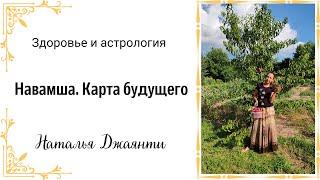 Здоровье и астрология

Навамша. Карта будущего

Наталья Джаянти